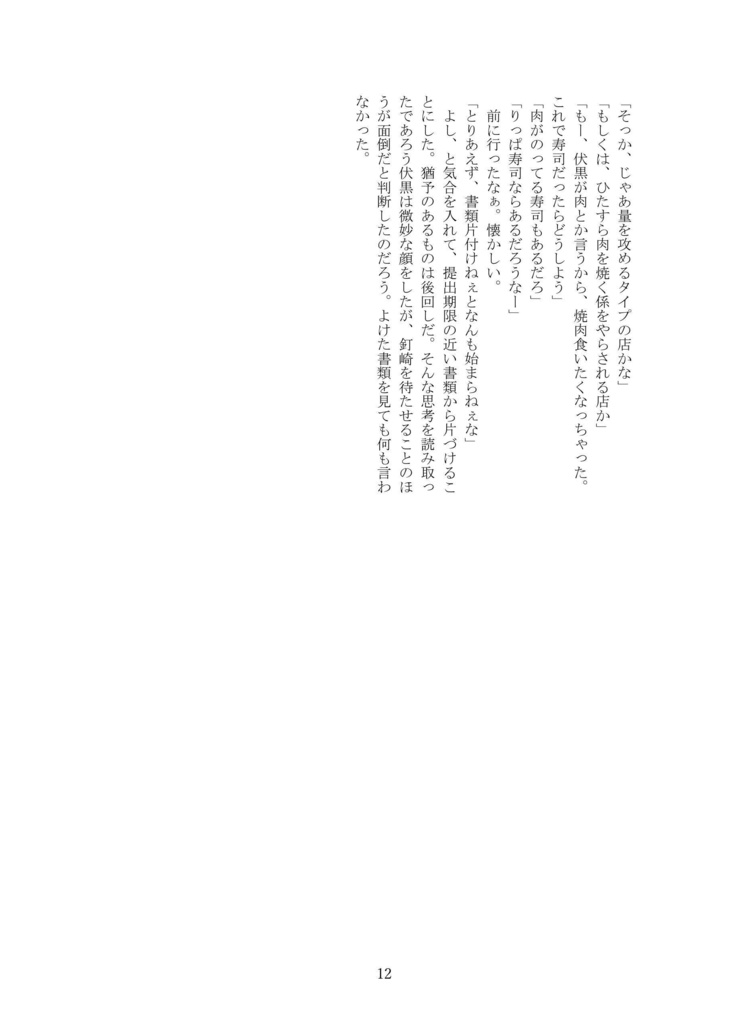 「そっか、じゃあ量を攻めるタイプの店かな」
「もしくは、ひたすら肉を焼く係をやらされる店か」
「もー、伏黒が肉とか言うから、焼肉食いたくなっちゃった。これで寿司だったらどうしよう」
「肉がのってる寿司もあるだろ」
「りっぱ寿司ならあるだろうなー」
前に行ったなぁ。懐かしい。
「とりあえず、書類片付けねぇとなんも始まらねぇな」
よし、と気合を入れて、提出期限の近い書類から片づけることにした。猶予のあるものは後回しだ。そんな思考を読み取ったであろう伏黒は微妙な顔をしたが、釘崎を待たせることのほうが面倒だと判断したのだろう。よけた書類を見ても何も言わなかった。

12